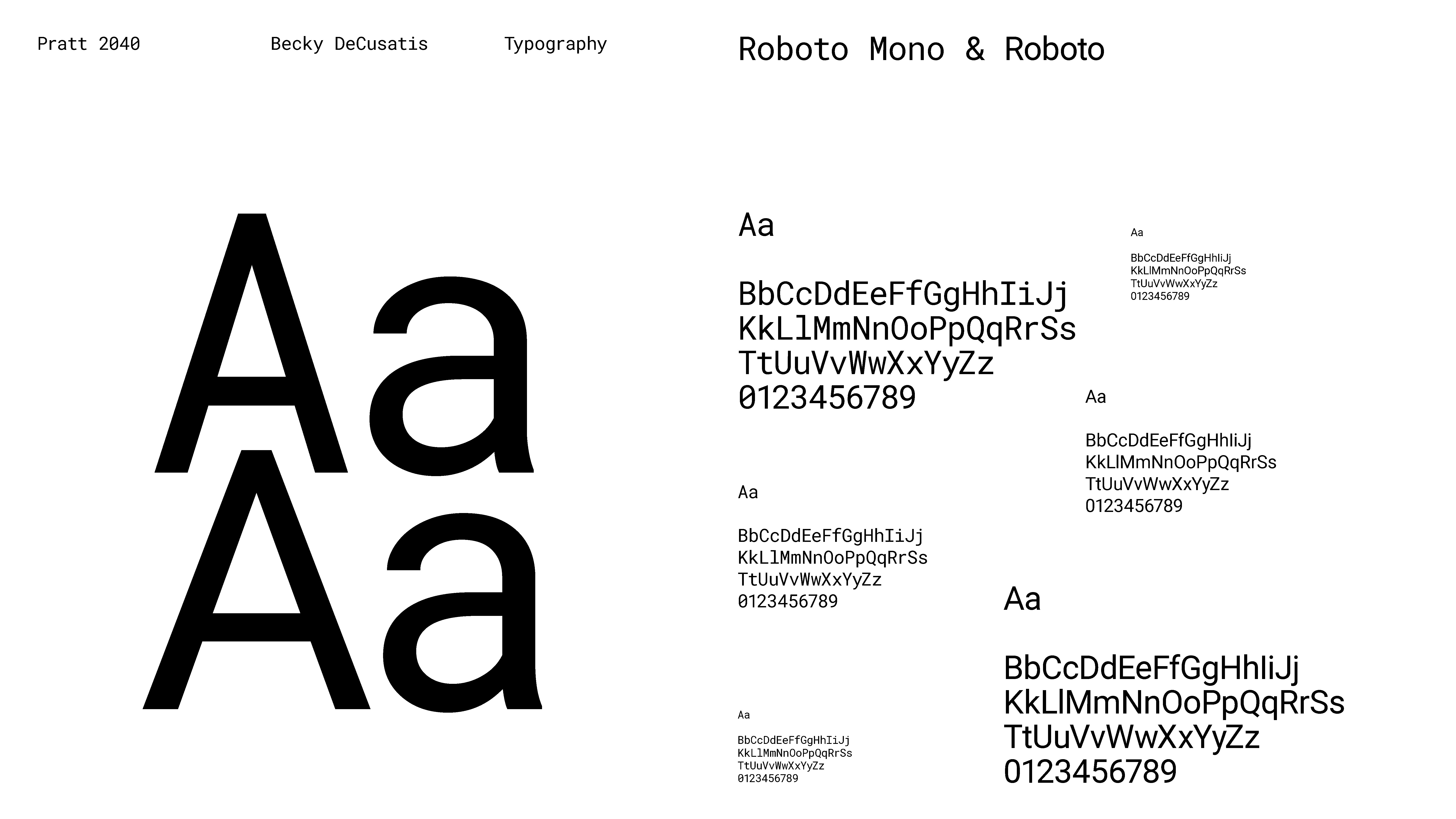 Pratt 2040

Becky DeCusatis

Typography

Roboto Mono & Roboto

Aa
Aa

Aa

BbCcDdEeFfGgHhIiJj
KkLlMmNnOoPpQqRrSs
TtUuVvWwXxYyZz
0123456789

Aa

BbCcDdEeFfGgHhIiJj
KkLlMmNnOoPpQqRrSs
TtUuVvWwXxYyZz
0123456789

Aa

BbCcDdEeFfGgHhIiJj
KkLlMmNnOoPpQqRrSs
TtUuVvWwXxYyZz
0123456789

Aa

BbCcDdEeFfGgHhIiJj
KkLlMmNnOoPpQqRrSs
TtUuVvWwXxYyZz
0123456789

Aa

BbCcDdEeFfGgHhIiJj
KkLlMmNnOoPpQqRrSs
TtUuVvWwXxYyZz
0123456789

Aa

BbCcDdEeFfGgHhIiJj
KkLlMmNnOoPpQqRrSs
TtUuVvWwXxYyZz
0123456789